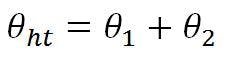 $\theta_{ht} = \theta_1 + \theta_2$